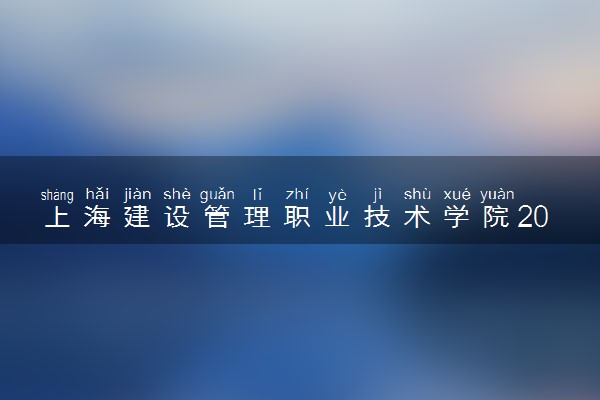 shàng hǎi jiàn shè guǎn lǐ zhí yè jì shù xué yuàn
上海建设管理职业技术学院20